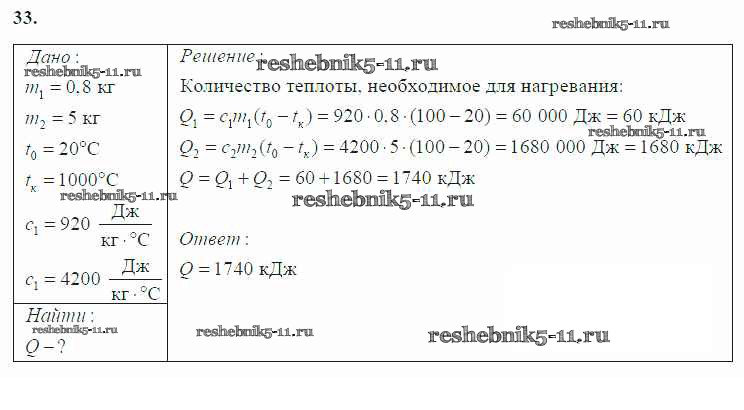 33.

Дано:

$m_1 = 0,8$ кг

$m_2 = 5$ кг

$t_0 = 20°C$

$t_к = 1000°C$

$c_1 = 920 \frac{Дж}{кг \cdot °C}$

$c_1 = 4200 \frac{Дж}{кг \cdot °C}$

Найти:

$Q - ?$

Решение:

Количество теплоты, необходимое для нагревания:

$Q_1 = c_1 m_1 (t_0 - t_к) = 920 \cdot 0,8 \cdot (100 - 20) = 60\ 000$ Дж $= 60$ кДж

$Q_2 = c_2 m_2 (t_0 - t_к) = 4200 \cdot 5 \cdot (100 - 20) = 1680\ 000$ Дж $= 1680$ кДж

$Q = Q_1 + Q_2 = 60 + 1680 = 1740$ кДж

Ответ:

$Q = 1740$ кДж

reshebnik5-11.ru